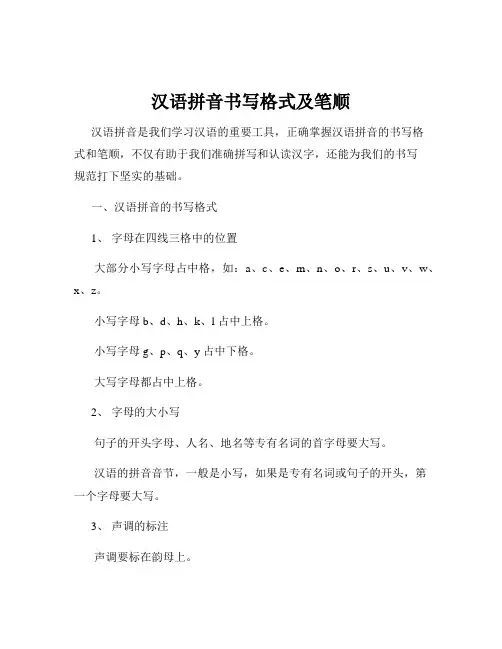 汉语拼音书写格式及笔顺

汉语拼音是我们学习汉语的重要工具，正确掌握汉语拼音的书写格式和笔顺，不仅有助于我们准确拼写和认读汉字，还能为我们的书写规范打下坚实的基础。

一、汉语拼音的书写格式

1、 字母在四线三格中的位置

大部分小写字母占中格，如：a、c、e、m、n、o、r、s、u、v、w、x、z。

小写字母 b、d、h、k、l 占中上格。

小写字母 g、p、q、y 占中下格。

大写字母都占中上格。

2、 字母的大小写

句子的开头字母、人名、地名等专有名词的首字母要大写。

汉语的拼音音节，一般是小写，如果是专有名词或句子的开头，第一个字母要大写。

3、 声调的标注

声调要标在韵母上。